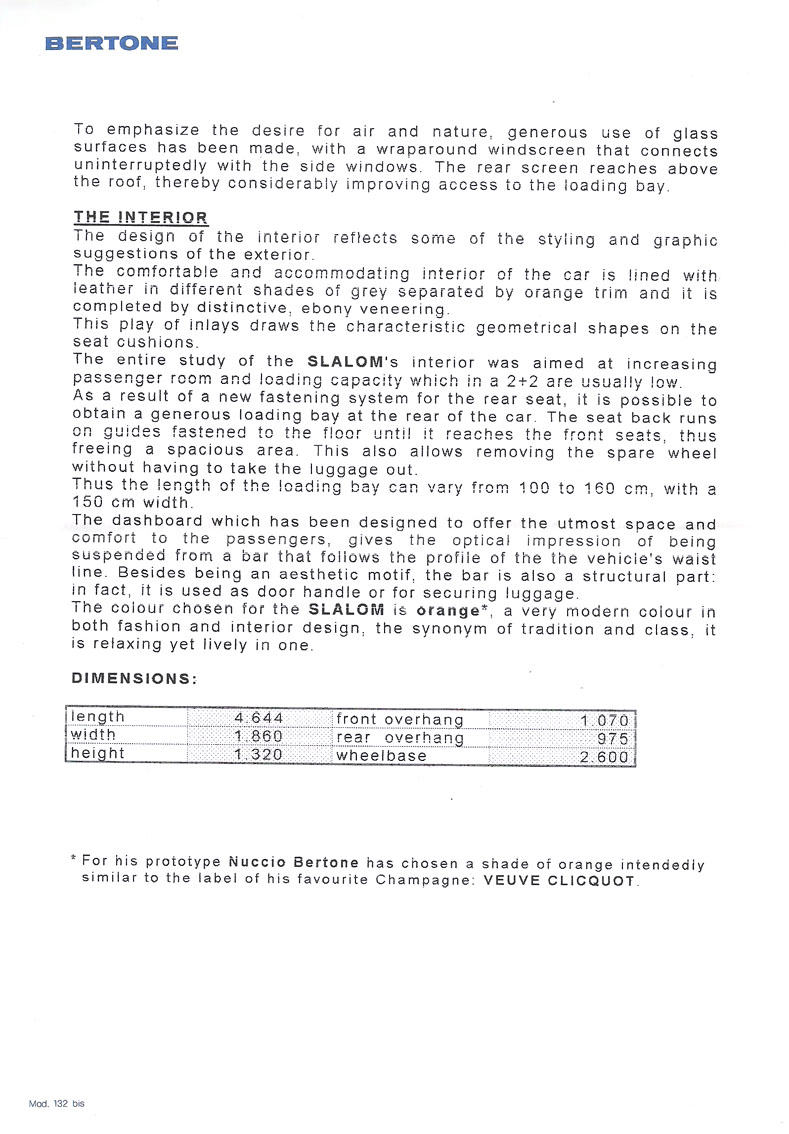 BERTONE

To emphasize the desire for air and nature, generous use of glass surfaces has been made, with a wraparound windscreen that connects uninterruptedly with the side windows. The rear screen reaches above the roof, thereby considerably improving access to the loading bay.

THE INTERIOR
The design of the interior reflects some of the styling and graphic suggestions of the exterior.
The comfortable and accommodating interior of the car is lined with leather in different shades of grey separated by orange trim and it is completed by distinctive, ebony veneering.
This play of inlays draws the characteristic geometrical shapes on the seat cushions.
The entire study of the SLALOM's interior was aimed at increasing passenger room and loading capacity which in a 2+2 are usually low.
As a result of a new fastening system for the rear seat, it is possible to obtain a generous loading bay at the rear of the car. The seat back runs on guides fastened to the floor until it reaches the front seats, thus freeing a spacious area. This also allows removing the spare wheel without having to take the luggage out.
Thus the length of the loading bay can vary from 100 to 160 cm, with a 150 cm width.
The dashboard which has been designed to offer the utmost space and comfort to the passengers, gives the optical impression of being suspended from a bar that follows the profile of the the vehicle's waist line. Besides being an aesthetic motif, the bar is also a structural part: in fact, it is used as door handle or for securing luggage.
The colour chosen for the SLALOM is orange*, a very modern colour in both fashion and interior design, the synonym of tradition and class, it is relaxing yet lively in one.

DIMENSIONS:

| length | 4.644 | front overhang | 1.070 |
|---|---|---|---|
| width | 1.860 | rear overhang | 975 |
| height | 1.320 | wheelbase | 2.600 |

* For his prototype Nuccio Bertone has chosen a shade of orange intendedly similar to the label of his favourite Champagne: VEUVE CLICQUOT.

Mod. 132 bis